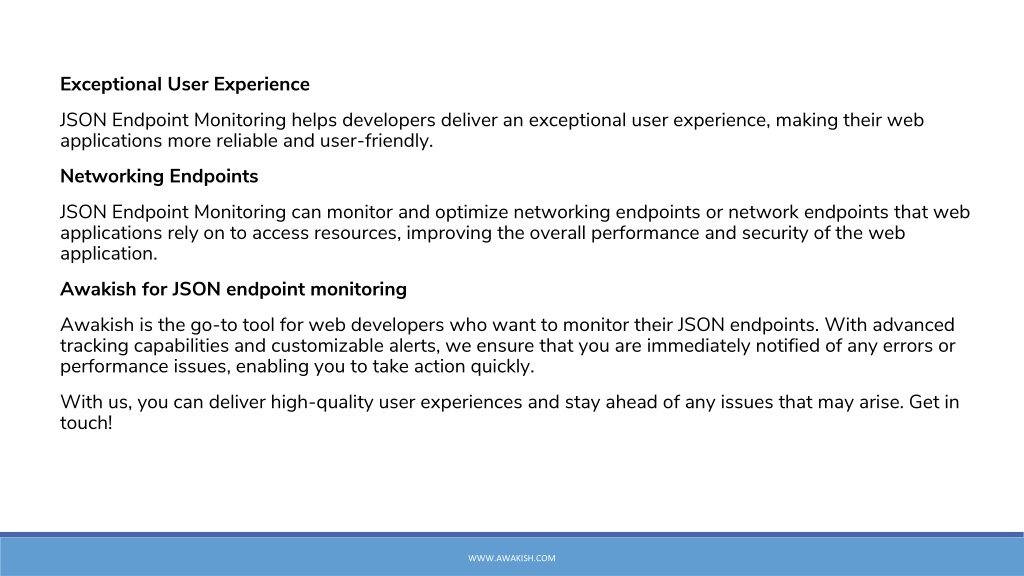 Exceptional User Experience

JSON Endpoint Monitoring helps developers deliver an exceptional user experience, making their web applications more reliable and user-friendly.

Networking Endpoints

JSON Endpoint Monitoring can monitor and optimize networking endpoints or network endpoints that web applications rely on to access resources, improving the overall performance and security of the web application.

Awakish for JSON endpoint monitoring

Awakish is the go-to tool for web developers who want to monitor their JSON endpoints. With advanced tracking capabilities and customizable alerts, we ensure that you are immediately notified of any errors or performance issues, enabling you to take action quickly.

With us, you can deliver high-quality user experiences and stay ahead of any issues that may arise. Get in touch!

WWW.AWAKISH.COM